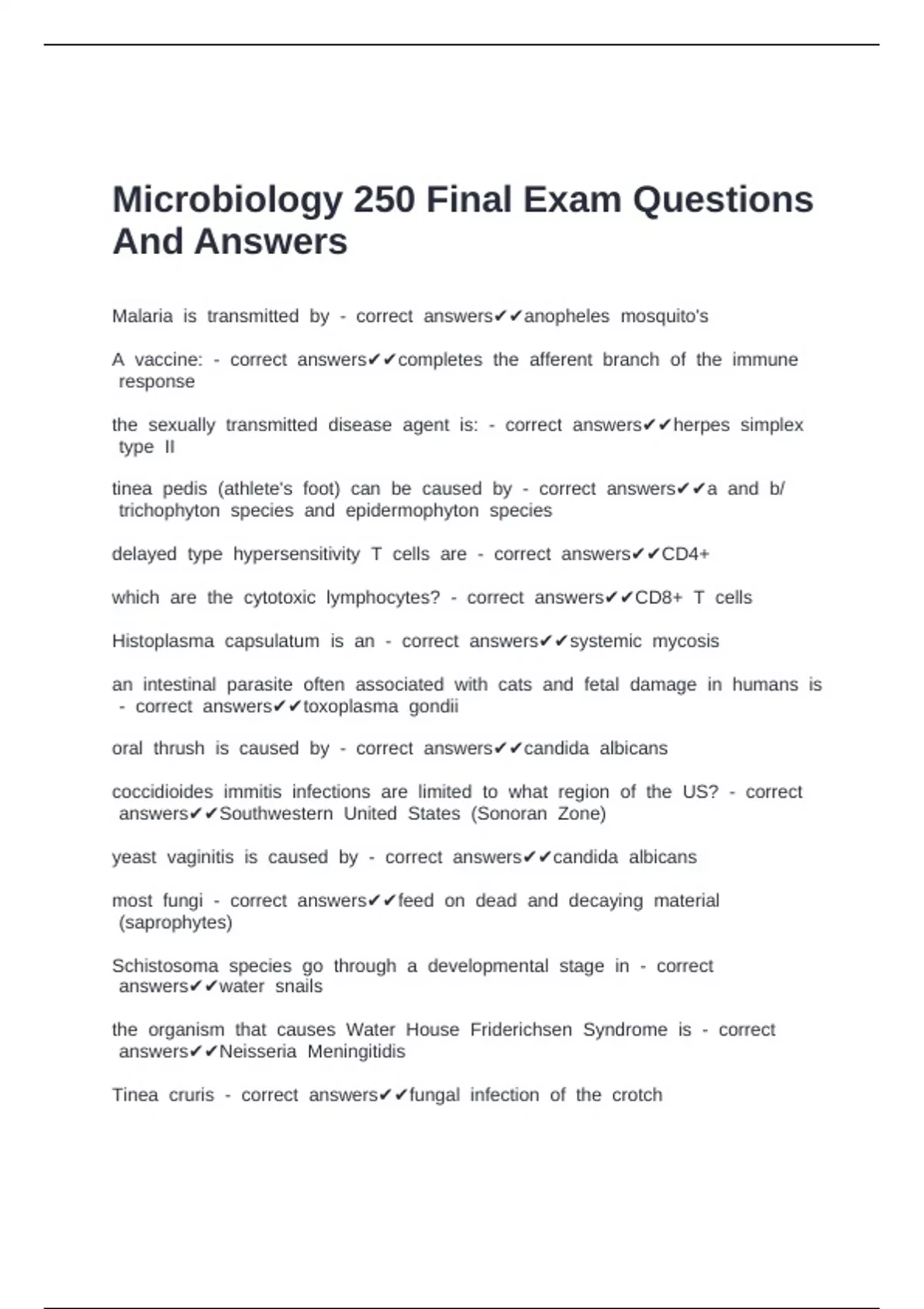 Microbiology 250 Final Exam Questions And Answers

Malaria is transmitted by - correct answers✔✔anopheles mosquito's

A vaccine: - correct answers✔✔completes the afferent branch of the immune response

the sexually transmitted disease agent is: - correct answers✔✔herpes simplex type II

tinea pedis (athlete's foot) can be caused by - correct answers✔✔a and b/ trichophyton species and epidermophyton species

delayed type hypersensitivity T cells are - correct answers✔✔CD4+

which are the cytotoxic lymphocytes? - correct answers✔✔CD8+ T cells

Histoplasma capsulatum is an - correct answers✔✔systemic mycosis

an intestinal parasite often associated with cats and fetal damage in humans is - correct answers✔✔toxoplasma gondii

oral thrush is caused by - correct answers✔✔candida albicans

coccidioides immitis infections are limited to what region of the US? - correct answers✔✔Southwestern United States (Sonoran Zone)

yeast vaginitis is caused by - correct answers✔✔candida albicans

most fungi - correct answers✔✔feed on dead and decaying material (saprophytes)

Schistosoma species go through a developmental stage in - correct answers✔✔water snails

the organism that causes Water House Friderichsen Syndrome is - correct answers✔✔Neisseria Meningitidis

Tinea cruris - correct answers✔✔fungal infection of the crotch